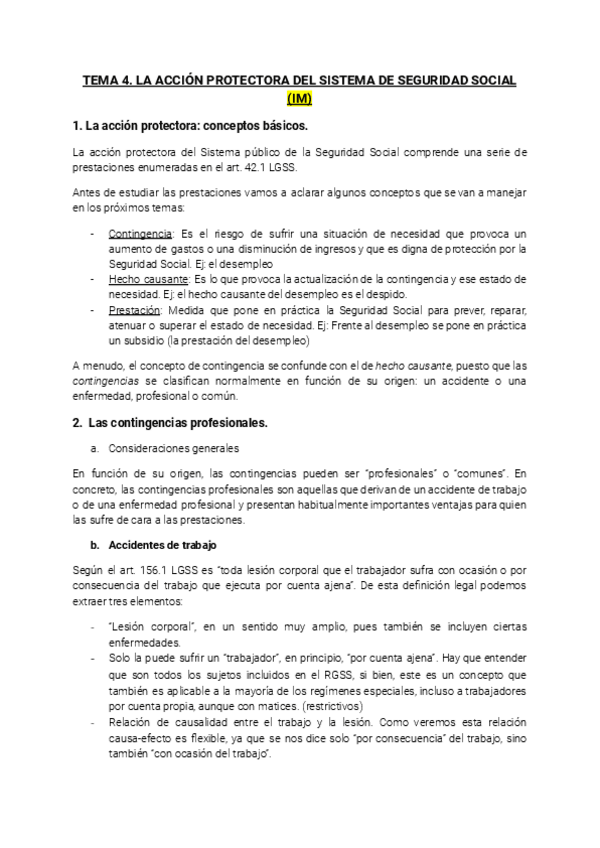 TEMA 4. LA ACCIÓN PROTECTORA DEL SISTEMA DE SEGURIDAD SOCIAL (IM)

1. La acción protectora: conceptos básicos.

La acción protectora del Sistema público de la Seguridad Social comprende una serie de prestaciones enumeradas en el art. 42.1 LGSS.

Antes de estudiar las prestaciones vamos a aclarar algunos conceptos que se van a manejar en los próximos temas:

- Contingencia: Es el riesgo de sufrir una situación de necesidad que provoca un aumento de gastos o una disminución de ingresos y que es digna de protección por la Seguridad Social. Ej: el desempleo
- Hecho causante: Es lo que provoca la actualización de la contingencia y ese estado de necesidad. Ej: el hecho causante del desempleo es el despido.
- Prestación: Medida que pone en práctica la Seguridad Social para prever, reparar, atenuar o superar el estado de necesidad. Ej: Frente al desempleo se pone en práctica un subsidio (la prestación del desempleo)

A menudo, el concepto de contingencia se confunde con el de hecho causante, puesto que las contingencias se clasifican normalmente en función de su origen: un accidente o una enfermedad, profesional o común.

2. Las contingencias profesionales.

a. Consideraciones generales

En función de su origen, las contingencias pueden ser "profesionales" o "comunes". En concreto, las contingencias profesionales son aquellas que derivan de un accidente de trabajo o de una enfermedad profesional y presentan habitualmente importantes ventajas para quien las sufre de cara a las prestaciones.

b. Accidentes de trabajo

Según el art. 156.1 LGSS es "toda lesión corporal que el trabajador sufra con ocasión o por consecuencia del trabajo que ejecuta por cuenta ajena". De esta definición legal podemos extraer tres elementos:

- "Lesión corporal", en un sentido muy amplio, pues también se incluyen ciertas enfermedades.
- Solo la puede sufrir un "trabajador", en principio, "por cuenta ajena". Hay que entender que son todos los sujetos incluidos en el RGSS, si bien, este es un concepto que también es aplicable a la mayoría de los regímenes especiales, incluso a trabajadores por cuenta propia, aunque con matices. (restrictivos)
- Relación de causalidad entre el trabajo y la lesión. Como veremos esta relación causa-efecto es flexible, ya que se nos dice solo "por consecuencia" del trabajo, sino también "con ocasión del trabajo".